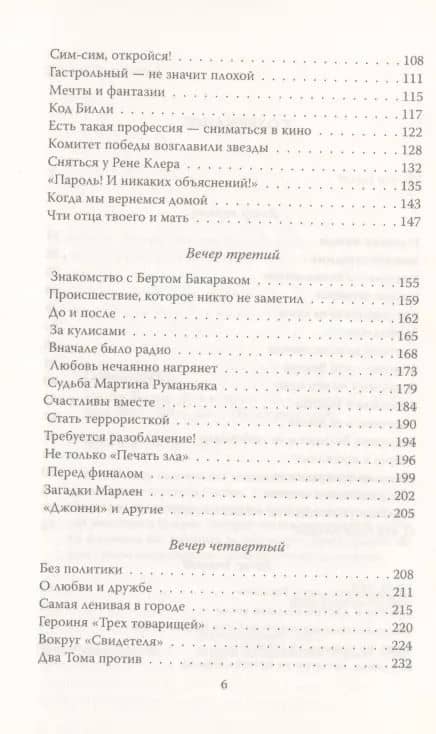 Сим-сим, откройся! . . . 108
Гастрольный — не значит плохой . . . 111
Мечты и фантазии . . . 115
Код Билли . . . 117
Есть такая профессия — сниматься в кино . . . 122
Комитет победы возглавили звезды . . . 128
Сняться у Рене Клера . . . 132
«Пароль! И никаких объяснений!» . . . 135
Когда мы вернемся домой . . . 143
Чти отца твоего и мать . . . 147

Вечер третий

Знакомство с Бертом Бакараком . . . 155
Происшествие, которое никто не заметил . . . 159
До и после . . . 162
За кулисами . . . 165
Вначале было радио . . . 168
Любовь нечаянно нагрянет . . . 173
Судьба Мартина Руманьяка . . . 179
Счастливы вместе . . . 184
Стать террористкой . . . 190
Требуется разоблачение! . . . 194
Не только «Печать зла» . . . 196
Перед финалом . . . 199
Загадки Марлен . . . 202
«Джонни» и другие . . . 205

Вечер четвертый

Без политики . . . 208
О любви и дружбе . . . 211
Самая ленивая в городе . . . 215
Героиня «Трех товарищей» . . . 220
Вокруг «Свидетеля» . . . 224
Два Тома против . . . 232

6